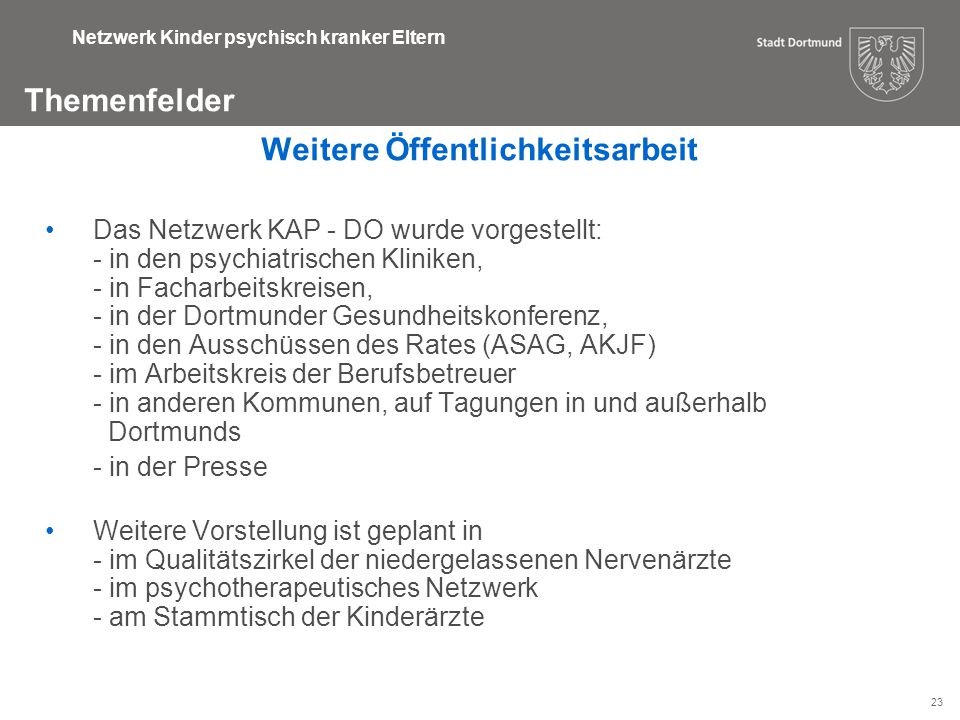 Netzwerk Kinder psychisch kranker Eltern

Stadt Dortmund

Themenfelder

Weitere Öffentlichkeitsarbeit

• Das Netzwerk KAP - DO wurde vorgestellt:
- in den psychiatrischen Kliniken,
- in Facharbeitskreisen,
- in der Dortmunder Gesundheitskonferenz,
- in den Ausschüssen des Rates (ASAG, AKJF)
- im Arbeitskreis der Berufsbetreuer
- in anderen Kommunen, auf Tagungen in und außerhalb Dortmunds
- in der Presse

• Weitere Vorstellung ist geplant in
- im Qualitätszirkel der niedergelassenen Nervenärzte
- im psychotherapeutisches Netzwerk
- am Stammtisch der Kinderärzte

23